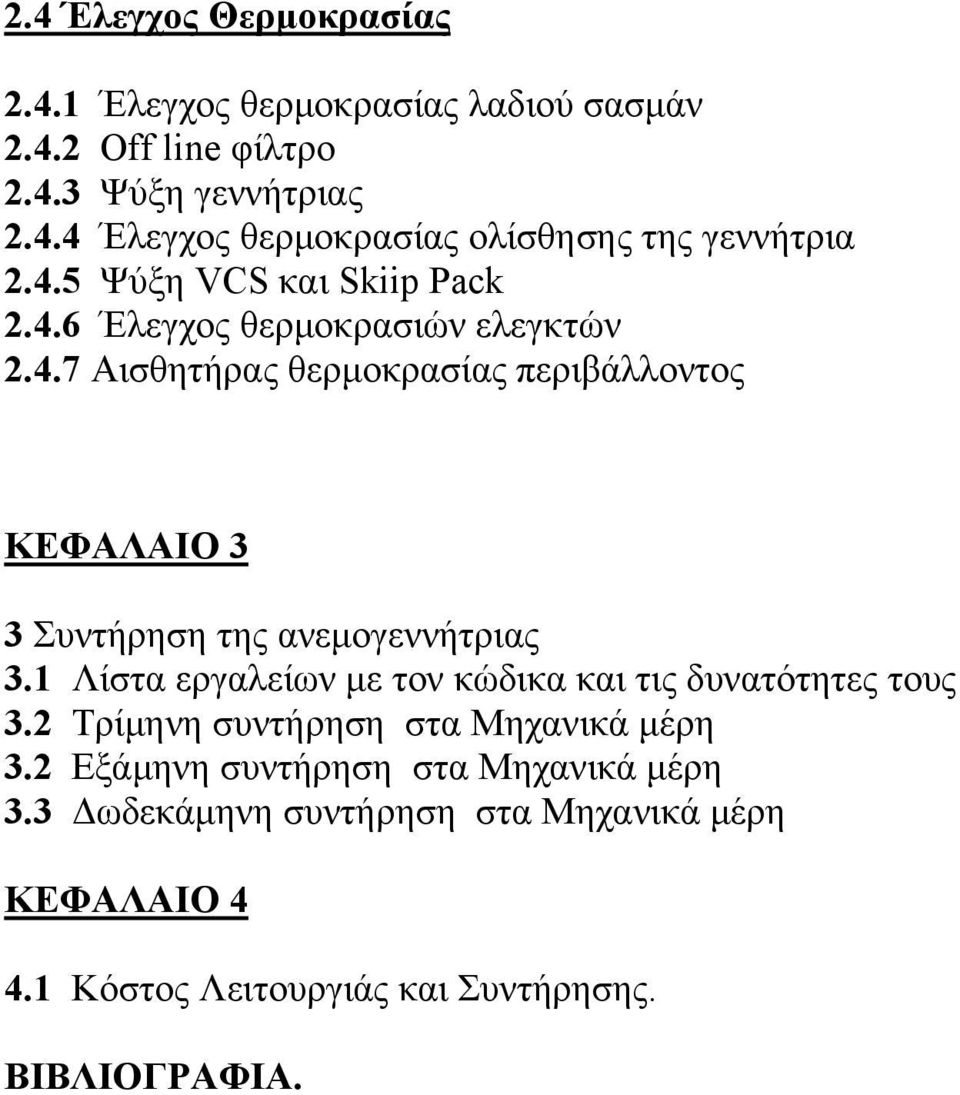 2.4 Έλεγχος Θερμοκρασίας

2.4.1 Έλεγχος θερμοκρασίας λαδιού σασμάν
2.4.2 Off line φίλτρο
2.4.3 Ψύξη γεννήτριας
2.4.4 Έλεγχος θερμοκρασίας ολίσθησης της γεννήτρια
2.4.5 Ψύξη VCS και Skiip Pack
2.4.6 Έλεγχος θερμοκρασιών ελεγκτών
2.4.7 Αισθητήρας θερμοκρασίας περιβάλλοντος

ΚΕΦΑΛΑΙΟ 3

3 Συντήρηση της ανεμογεννήτριας
3.1 Λίστα εργαλείων με τον κώδικα και τις δυνατότητες τους
3.2 Τρίμηνη συντήρηση στα Μηχανικά μέρη
3.2 Εξάμηνη συντήρηση στα Μηχανικά μέρη
3.3 Δωδεκάμηνη συντήρηση στα Μηχανικά μέρη

ΚΕΦΑΛΑΙΟ 4

4.1 Κόστος Λειτουργιάς και Συντήρησης.

ΒΙΒΛΙΟΓΡΑΦΙΑ.